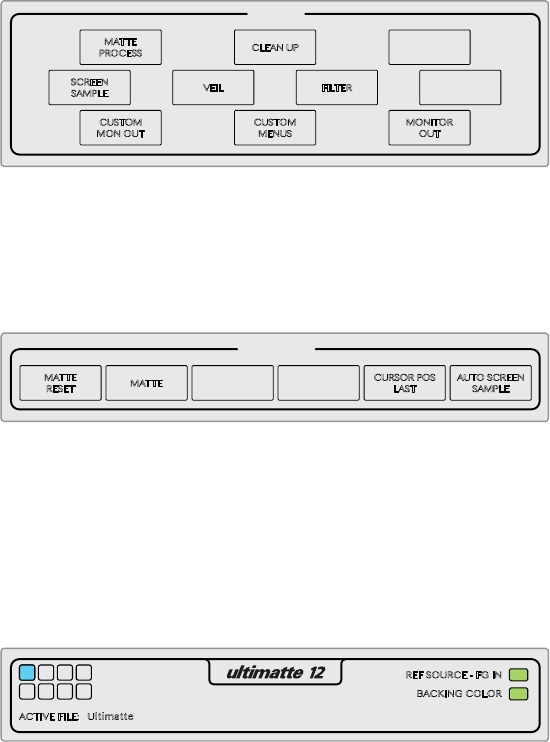 MATTE PROCESS

CLEAN UP

SCREEN SAMPLE

VEIL

FILTER

CUSTOM MON OUT

CUSTOM MENUS

MONITOR OUT

MATTE RESET

MATTE

CURSOR POS LAST

AUTO SCREEN SAMPLE

ultimatte 12

REF SOURCE - FG IN

BACKING COLOR

ACTIVE FILE: Ultimatte